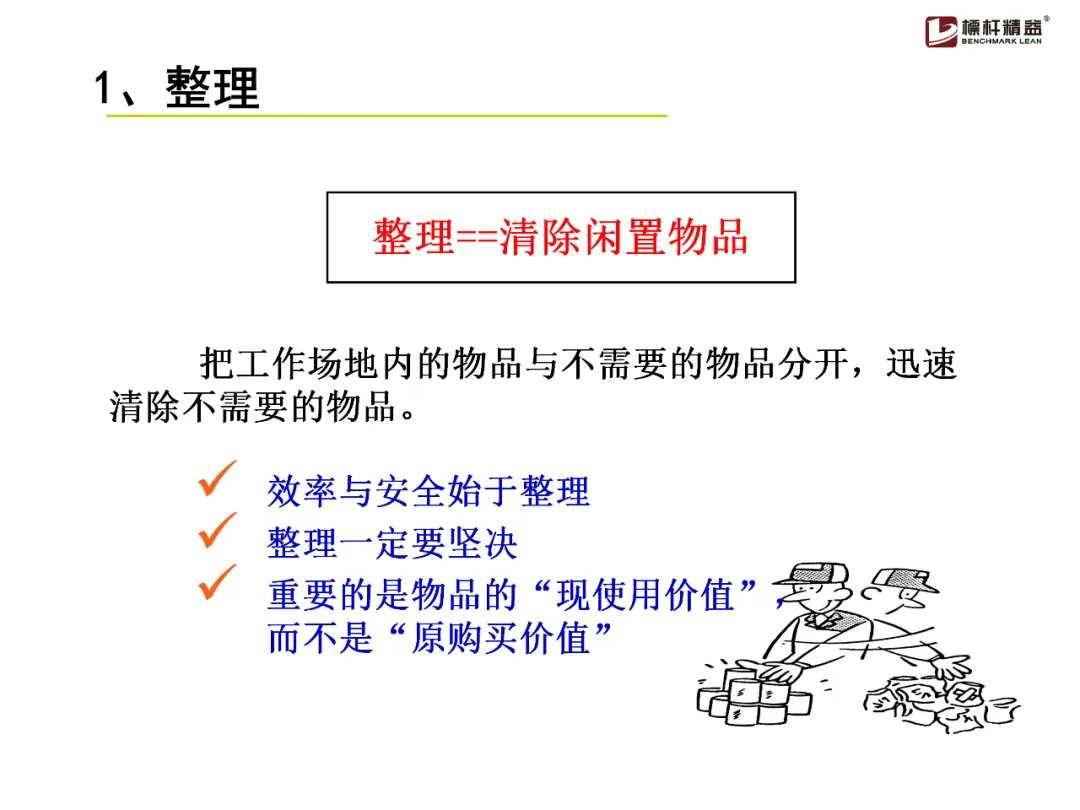 標杆精益®
BENCHMARK LEAN

1、整理

整理==清除闲置物品

把工作场地内的物品与不需要的物品分开，迅速清除不需要的物品。

✓ 效率与安全始于整理
✓ 整理一定要坚决
✓ 重要的是物品的“现使用价值”，而不是“原购买价值”